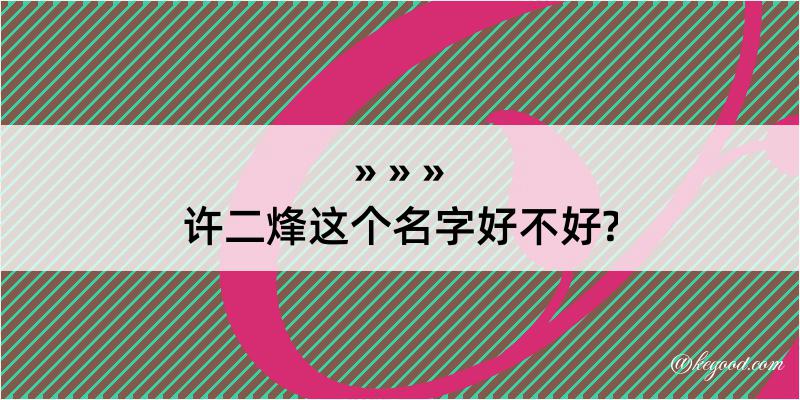 » » »
许二烽这个名字好不好?

@kegood.com